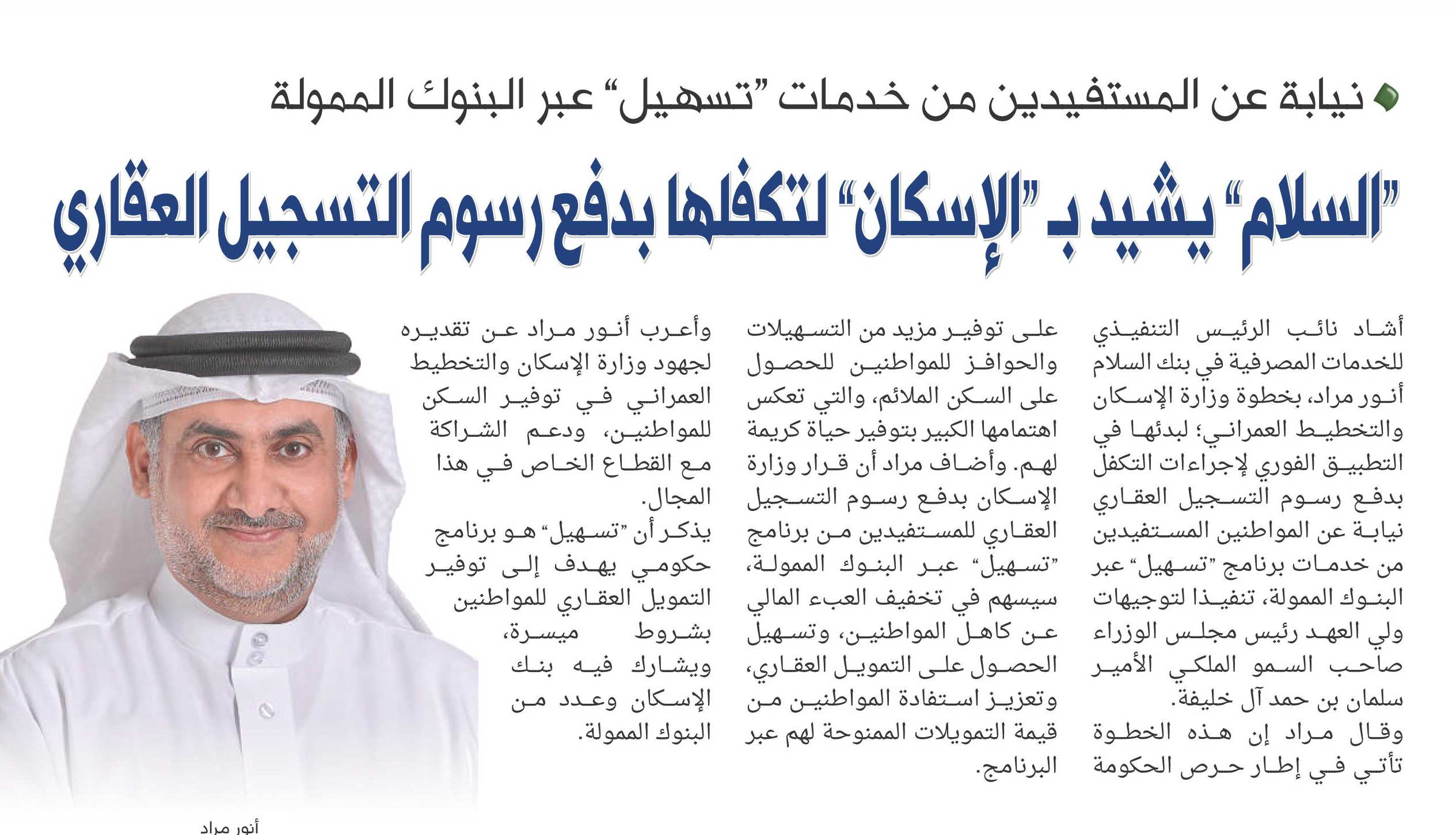 نيابة عن المستفيدين من خدمات "تسهيل" عبر البنوك الممولة

"السلام" يشيد بـ "الإسكان" لتكفلها بدفع رسوم التسجيل العقاري

أشاد نائب الرئيس التنفيذي للخدمات المصرفية في بنك السلام أنور مراد، بخطوة وزارة الإسكان والتخطيط العمراني؛ لبدئها في التطبيق الفوري لإجراءات التكفل بدفع رسوم التسجيل العقاري نيابة عن المواطنين المستفيدين من خدمات برنامج "تسهيل" عبر البنوك الممولة، تنفيذا لتوجيهات ولي العهد رئيس مجلس الوزراء صاحب السمو الملكي الأمير سلمان بن حمد آل خليفة.
وقال مراد إن هذه الخطوة تأتي في إطار حرص الحكومة على توفير مزيد من التسهيلات والحوافز للمواطنين للحصول على السكن الملائم، والتي تعكس اهتمامها الكبير بتوفير حياة كريمة لهم. وأضاف مراد أن قرار وزارة الإسكان بدفع رسوم التسجيل العقاري للمستفيدين من برنامج "تسهيل" عبر البنوك الممولة، سيسهم في تخفيف العبء المالي عن كاهل المواطنين، وتسهيل الحصول على التمويل العقاري، وتعزيز استفادة المواطنين من قيمة التمويلات الممنوحة لهم عبر البرنامج.

وأعرب أنور مراد عن تقديره لجهود وزارة الإسكان والتخطيط العمراني في توفير السكن للمواطنين، ودعم الشراكة مع القطاع الخاص في هذا المجال.
يذكر أن "تسهيل" هو برنامج حكومي يهدف إلى توفير التمويل العقاري للمواطنين بشروط ميسرة، ويشارك فيه بنك الإسكان وعدد من البنوك الممولة.

أنور مراد